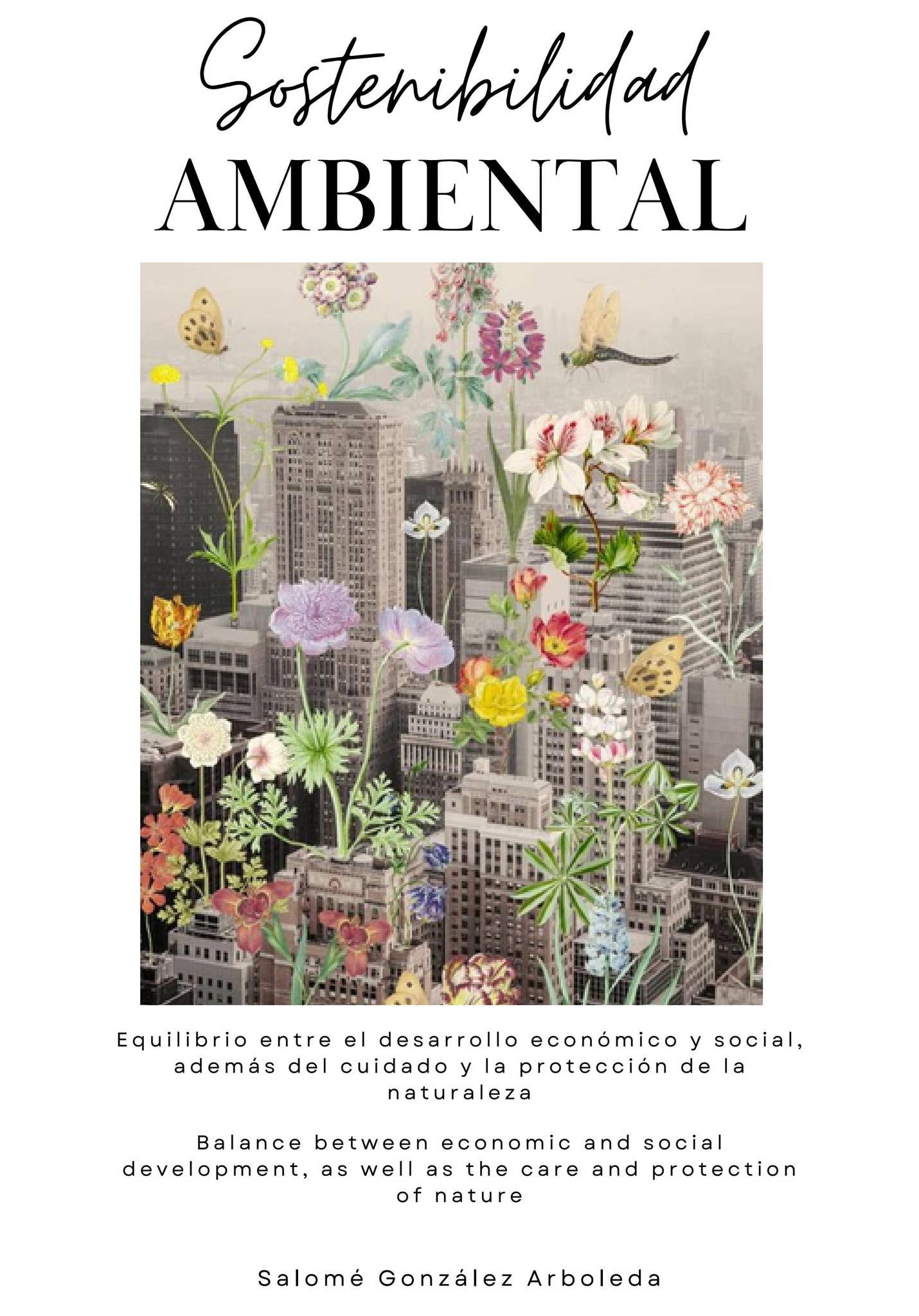 Sostenibilidad
AMBIENTAL

Equilibrio entre el desarrollo económico y social, además del cuidado y la protección de la naturaleza

Balance between economic and social development, as well as the care and protection of nature

Salomé González Arboleda